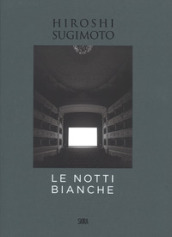 HIROSHI
SUGIMOTO

LE NOTTI
BIANCHE

SKIRA